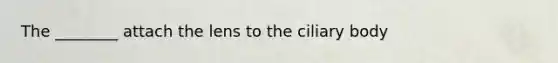 The ________ attach the lens to the ciliary body